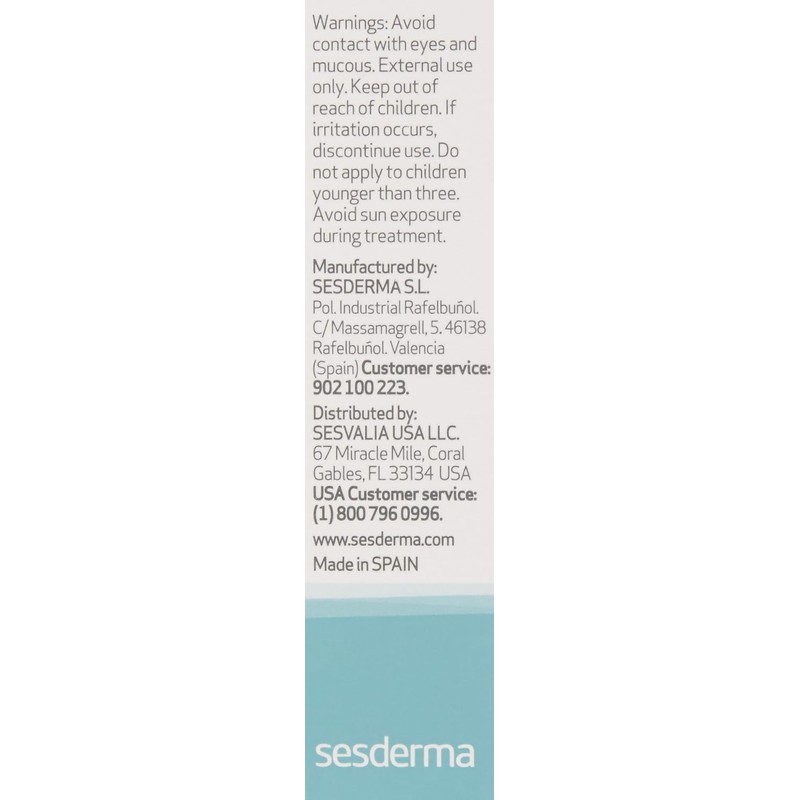 Warnings: Avoid contact with eyes and mucous. External use only. Keep out of reach of children. If irritation occurs, discontinue use. Do not apply to children younger than three. Avoid sun exposure during treatment.

Manufactured by:
SESDERMA S.L.
Pol. Industrial Rafelbuñol. C/Massamagrell, 5. 46138 Rafelbuñol. Valencia (Spain) Customer service: 902 100 223.

Distributed by:
SESVALIA USA LLC.
67 Miracle Mile, Coral Gables, FL 33134 USA
USA Customer service: (1) 800 796 0996.

www.sesderma.com

Made in SPAIN

sesderma